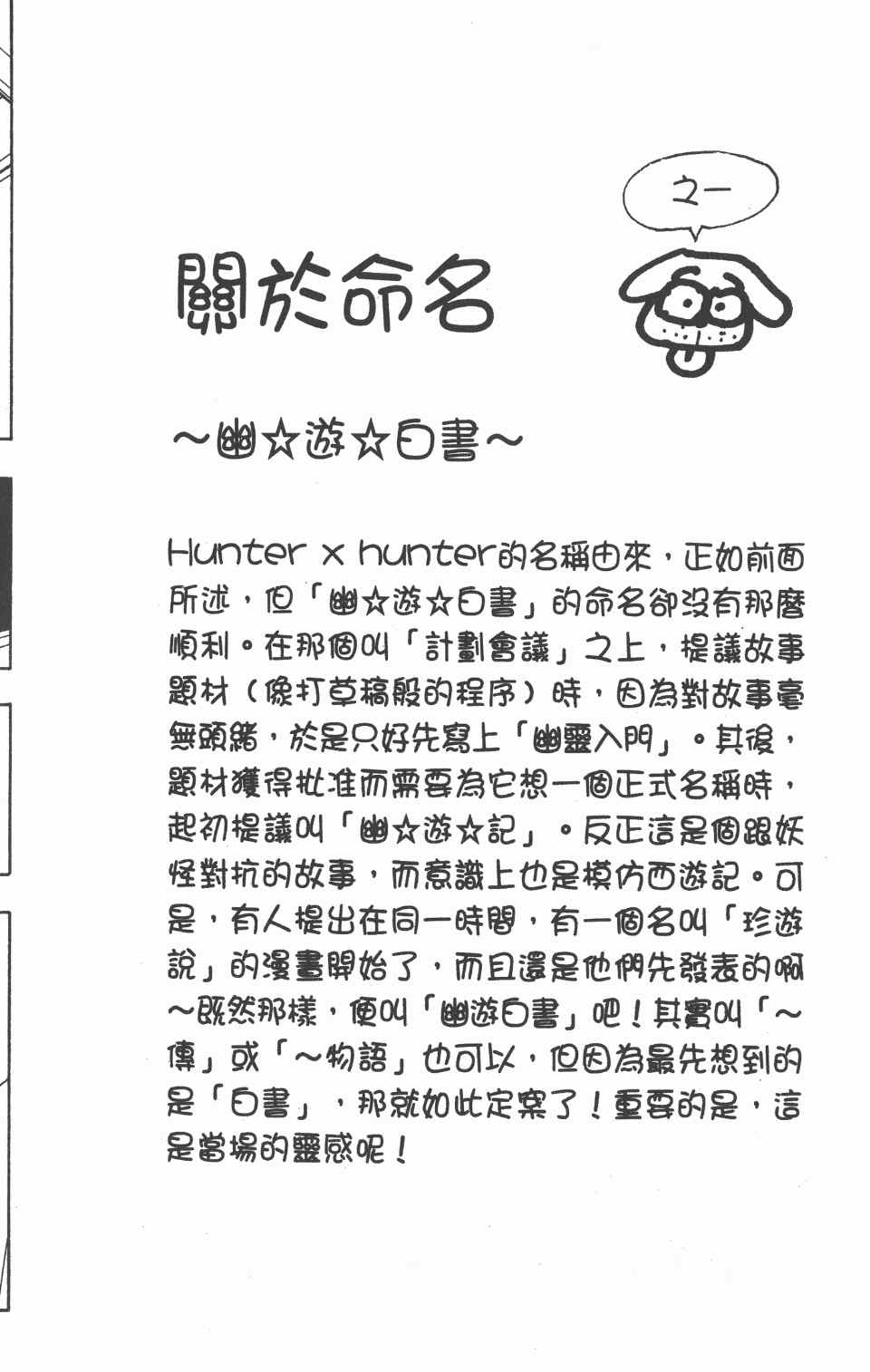 之一

關於命名

～幽☆遊☆白書～

Hunter x hunter的名稱由來，正如前面所述，但「幽☆遊☆白書」的命名卻沒有那麼順利。在那個叫「計劃會議」之上，提議故事題材（像打草稿般的程序）時，因為對故事毫無頭緒，於是只好先寫上「幽靈入門」。其後，題材獲得批准而需要為它想一個正式名稱時，起初提議叫「幽☆遊☆記」。反正這是個跟妖怪對抗的故事，而意識上也是模仿西遊記。可是，有人提出在同一時間，有一個名叫「珍遊說」的漫畫開始了，而且還是他們先發表的啊～既然那樣，便叫「幽遊白書」吧！其實叫「～傳」或「～物語」也可以，但因為最先想到的是「白書」，那就如此定案了！重要的是，這是當場的靈感呢！